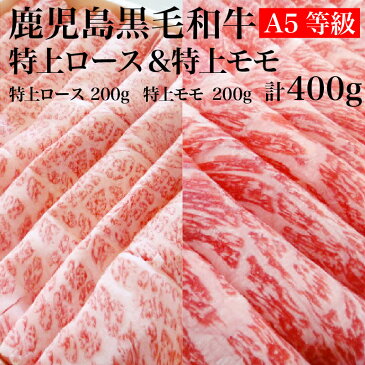 鹿児島黒毛和牛 A5 等級

特上ロース&特上モモ

特上ロース 200g 特上モモ 200g 計400g